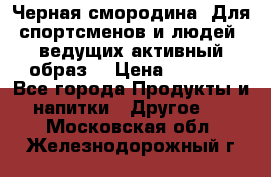 Черная смородина  Для спортсменов и людей ведущих активный образ    Цена 
Все города Продукты и напитки   Другое   Московская обл Железнодорожный г